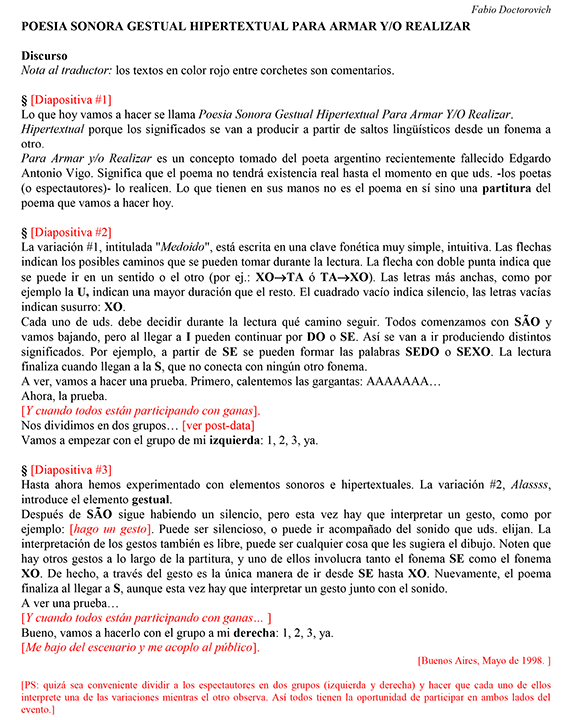 Fabio Doctorovich

POESIA SONORA GESTUAL HIPERTEXTUAL PARA ARMAR Y/O REALIZAR

Discurso
Nota al traductor: los textos en color rojo entre corchetes son comentarios.

§ [Diapositiva #1]
Lo que hoy vamos a hacer se llama Poesia Sonora Gestual Hipertextual Para Armar Y/O Realizar.
Hipertextual porque los significados se van a producir a partir de saltos lingüísticos desde un fonema a otro.
Para Armar y/o Realizar es un concepto tomado del poeta argentino recientemente fallecido Edgardo Antonio Vigo. Significa que el poema no tendrá existencia real hasta el momento en que uds. -los poetas (o espectautores)- lo realicen. Lo que tienen en sus manos no es el poema en sí sino una partitura del poema que vamos a hacer hoy.

§ [Diapositiva #2]
La variación #1, intitulada "Medoido", está escrita en una clave fonética muy simple, intuitiva. Las flechas indican los posibles caminos que se pueden tomar durante la lectura. La flecha con doble punta indica que se puede ir en un sentido o el otro (por ej.: XO→TA ó TA→XO). Las letras más anchas, como por ejemplo la U, indican una mayor duración que el resto. El cuadrado vacío indica silencio, las letras vacías indican susurro: XO.
Cada uno de uds. debe decidir durante la lectura qué camino seguir. Todos comenzamos con SÃO y vamos bajando, pero al llegar a I pueden continuar por DO o SE. Así se van a ir produciendo distintos significados. Por ejemplo, a partir de SE se pueden formar las palabras SEDO o SEXO. La lectura finaliza cuando llegan a la S, que no conecta con ningún otro fonema.
A ver, vamos a hacer una prueba. Primero, calentemos las gargantas: AAAAAAA…
Ahora, la prueba.
[Y cuando todos están participando con ganas].
Nos dividimos en dos grupos… [ver post-data]
Vamos a empezar con el grupo de mi izquierda: 1, 2, 3, ya.

§ [Diapositiva #3]
Hasta ahora hemos experimentado con elementos sonoros e hipertextuales. La variación #2, Alassss, introduce el elemento gestual.
Después de SÃO sigue habiendo un silencio, pero esta vez hay que interpretar un gesto, como por ejemplo: [hago un gesto]. Puede ser silencioso, o puede ir acompañado del sonido que uds. elijan. La interpretación de los gestos también es libre, puede ser cualquier cosa que les sugiera el dibujo. Noten que hay otros gestos a lo largo de la partitura, y uno de ellos involucra tanto el fonema SE como el fonema XO. De hecho, a través del gesto es la única manera de ir desde SE hasta XO. Nuevamente, el poema finaliza al llegar a S, aunque esta vez hay que interpretar un gesto junto con el sonido.
A ver una prueba…
[Y cuando todos están participando con ganas… ]
Bueno, vamos a hacerlo con el grupo a mi derecha: 1, 2, 3, ya.
[Me bajo del escenario y me acoplo al público].

[Buenos Aires, Mayo de 1998. ]

[PS: quizá sea conveniente dividir a los espectautores en dos grupos (izquierda y derecha) y hacer que cada uno de ellos interprete una de las variaciones mientras el otro observa. Así todos tienen la oportunidad de participar en ambos lados del evento.]